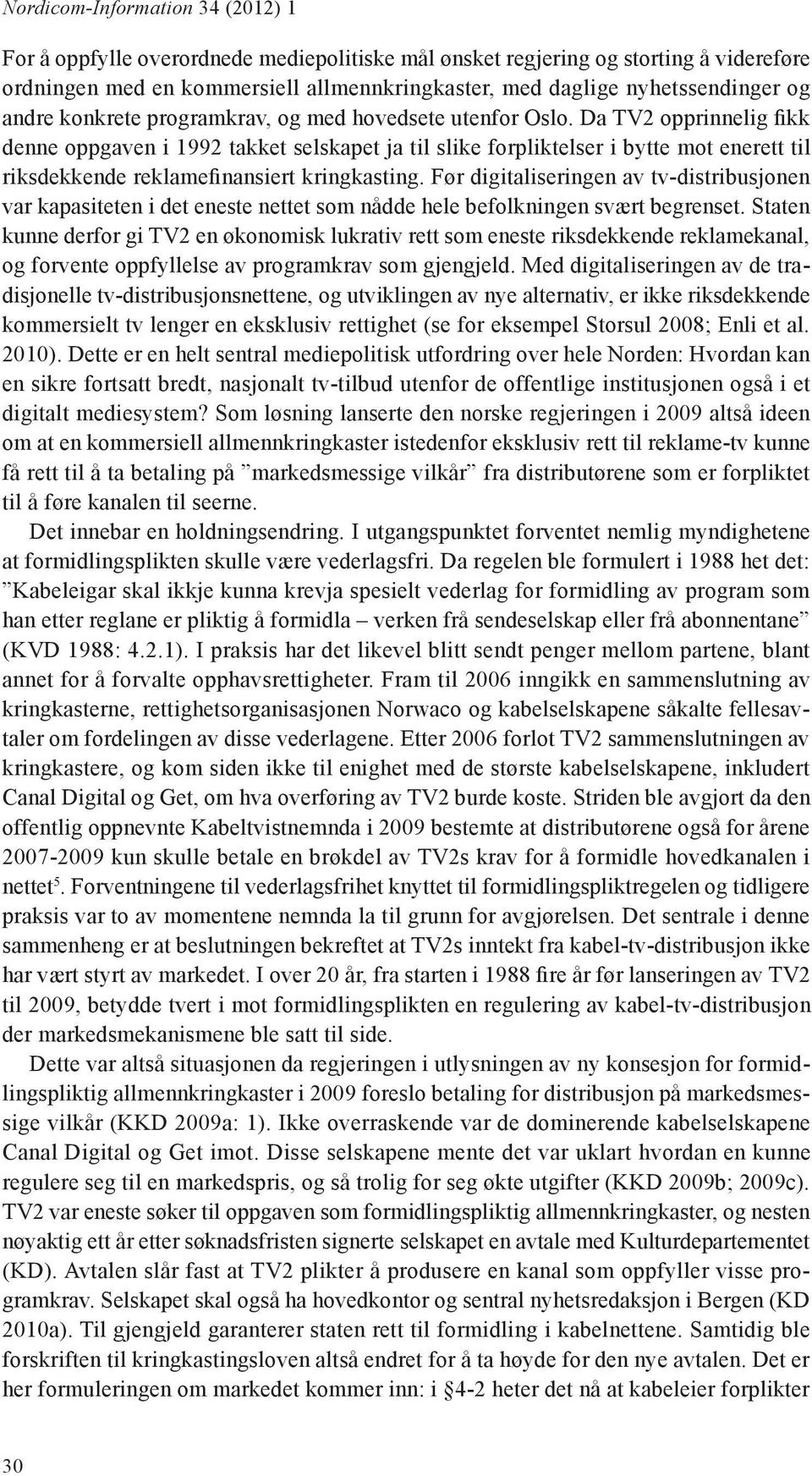 Nordicom-Information 34 (2012) 1

For å oppfylle overordnede mediepolitiske mål ønsket regjering og storting å videreføre ordningen med en kommersiell allmennkringkaster, med daglige nyhetssendinger og andre konkrete programkrav, og med hovedsete utenfor Oslo. Da TV2 opprinnelig fikk denne oppgaven i 1992 takket selskapet ja til slike forpliktelser i bytte mot enerett til riksdekkende reklamefinansiert kringkasting. Før digitaliseringen av tv-distribusjonen var kapasiteten i det eneste nettet som nådde hele befolkningen svært begrenset. Staten kunne derfor gi TV2 en økonomisk lukrativ rett som eneste riksdekkende reklamekanal, og forvente oppfyllelse av programkrav som gjengjeld. Med digitaliseringen av de tradisjonelle tv-distribusjonsnettene, og utviklingen av nye alternativ, er ikke riksdekkende kommersielt tv lenger en eksklusiv rettighet (se for eksempel Storsul 2008; Enli et al. 2010). Dette er en helt sentral mediepolitisk utfordring over hele Norden: Hvordan kan en sikre fortsatt bredt, nasjonalt tv-tilbud utenfor de offentlige institusjonen også i et digitalt mediesystem? Som løsning lanserte den norske regjeringen i 2009 altså ideen om at en kommersiell allmennkringkaster istedenfor eksklusiv rett til reklame-tv kunne få rett til å ta betaling på ”markedsmessige vilkår” fra distributørene som er forpliktet til å føre kanalen til seerne.

Det innebar en holdningsendring. I utgangspunktet forventet nemlig myndighetene at formidlingsplikten skulle være vederlagsfri. Da regelen ble formulert i 1988 het det: ”Kabeleigar skal ikkje kunna krevja spesielt vederlag for formidling av program som han etter reglane er pliktig å formidla – verken frå sendeselskap eller frå abonnentane” (KVD 1988: 4.2.1). I praksis har det likevel blitt sendt penger mellom partene, blant annet for å forvalte opphavsrettigheter. Fram til 2006 inngikk en sammenslutning av kringkasterne, rettighetsorganisasjonen Norwaco og kabelselskapene såkalte fellesavtaler om fordelingen av disse vederlagene. Etter 2006 forlot TV2 sammenslutningen av kringkastere, og kom siden ikke til enighet med de største kabelselskapene, inkludert Canal Digital og Get, om hva overføring av TV2 burde koste. Striden ble avgjort da den offentlig oppnevnte Kabeltvistnemnda i 2009 bestemte at distributørene også for årene 2007-2009 kun skulle betale en brøkdel av TV2s krav for å formidle hovedkanalen i nettet$^5$. Forventningene til vederlagsfrihet knyttet til formidlingspliktregelen og tidligere praksis var to av momentene nemnda la til grunn for avgjørelsen. Det sentrale i denne sammenheng er at beslutningen bekreftet at TV2s inntekt fra kabel-tv-distribusjon ikke har vært styrt av markedet. I over 20 år, fra starten i 1988 fire år før lanseringen av TV2 til 2009, betydde tvert i mot formidlingsplikten en regulering av kabel-tv-distribusjon der markedsmekanismene ble satt til side.

Dette var altså situasjonen da regjeringen i utlysningen av ny konsesjon for formidlingspliktig allmennkringkaster i 2009 foreslo betaling for distribusjon på markedsmessige vilkår (KKD 2009a: 1). Ikke overraskende var de dominerende kabelselskapene Canal Digital og Get imot. Disse selskapene mente det var uklart hvordan en kunne regulere seg til en markedspris, og så trolig for seg økte utgifter (KKD 2009b; 2009c). TV2 var eneste søker til oppgaven som formidlingspliktig allmennkringkaster, og nesten nøyaktig ett år etter søknadsfristen signerte selskapet en avtale med Kulturdepartementet (KD). Avtalen slår fast at TV2 plikter å produsere en kanal som oppfyller visse programkrav. Selskapet skal også ha hovedkontor og sentral nyhetsredaksjon i Bergen (KD 2010a). Til gjengjeld garanterer staten rett til formidling i kabelnettene. Samtidig ble forskriften til kringkastingsloven altså endret for å ta høyde for den nye avtalen. Det er her formuleringen om markedet kommer inn: i §4-2 heter det nå at kabeleier forplikter

30